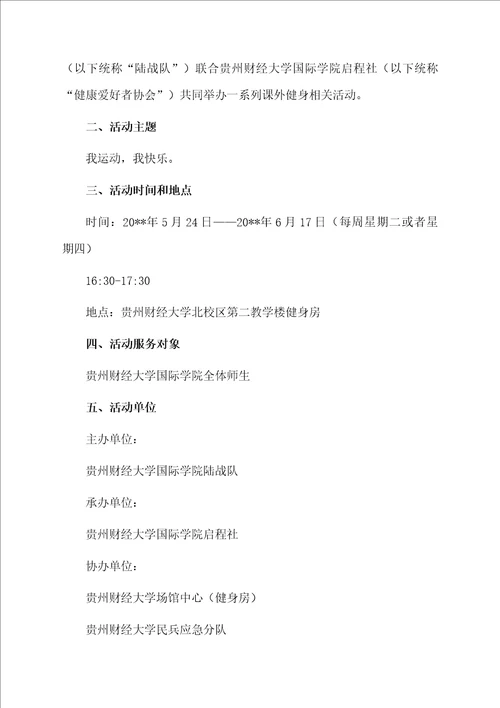 （以下统称“陆战队”）联合贵州财经大学国际学院启程社（以下统称“健康爱好者协会”）共同举办一系列课外健身相关活动。

二、活动主题

我运动，我快乐。

三、活动时间和地点

时间：20**年5月24日——20**年6月17日（每周星期二或者星期四）

16:30-17:30

地点：贵州财经大学北校区第二教学楼健身房

四、活动服务对象

贵州财经大学国际学院全体师生

五、活动单位

主办单位：

贵州财经大学国际学院陆战队

承办单位：

贵州财经大学国际学院启程社

协办单位：

贵州财经大学场馆中心（健身房）

贵州财经大学民兵应急分队